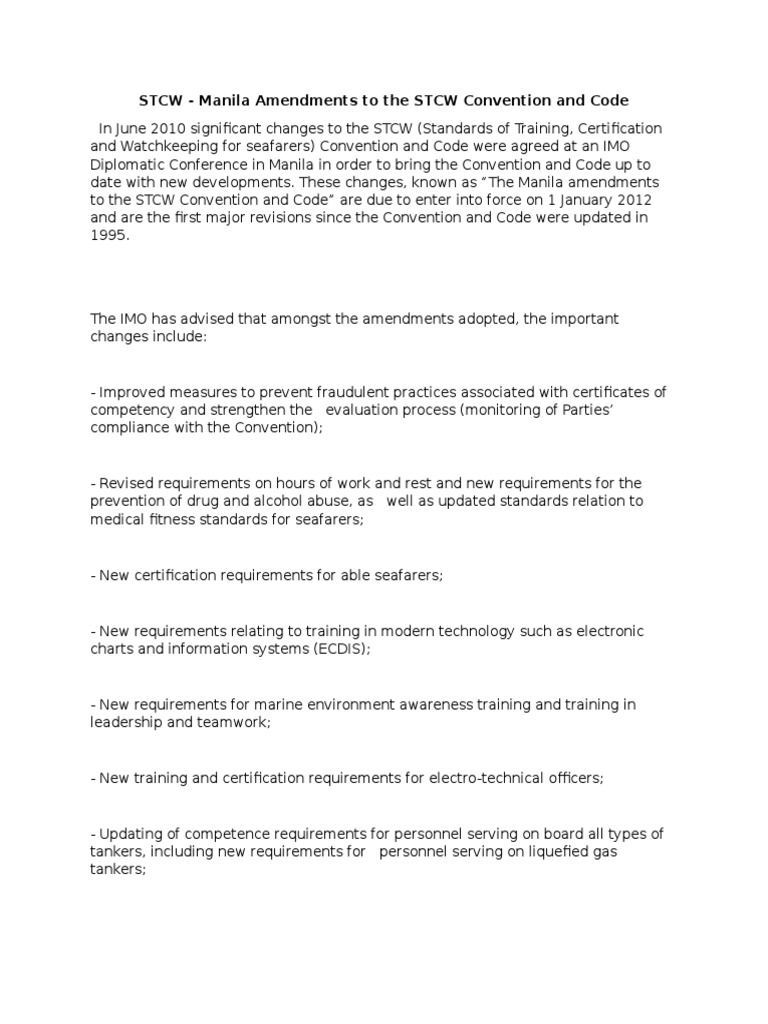 STCW - Manila Amendments to the STCW Convention and Code

In June 2010 significant changes to the STCW (Standards of Training, Certification and Watchkeeping for seafarers) Convention and Code were agreed at an IMO Diplomatic Conference in Manila in order to bring the Convention and Code up to date with new developments. These changes, known as "The Manila amendments to the STCW Convention and Code" are due to enter into force on 1 January 2012 and are the first major revisions since the Convention and Code were updated in 1995.

The IMO has advised that amongst the amendments adopted, the important changes include:

- Improved measures to prevent fraudulent practices associated with certificates of competency and strengthen the evaluation process (monitoring of Parties' compliance with the Convention);

- Revised requirements on hours of work and rest and new requirements for the prevention of drug and alcohol abuse, as well as updated standards relation to medical fitness standards for seafarers;

- New certification requirements for able seafarers;

- New requirements relating to training in modern technology such as electronic charts and information systems (ECDIS);

- New requirements for marine environment awareness training and training in leadership and teamwork;

- New training and certification requirements for electro-technical officers;

- Updating of competence requirements for personnel serving on board all types of tankers, including new requirements for personnel serving on liquefied gas tankers;